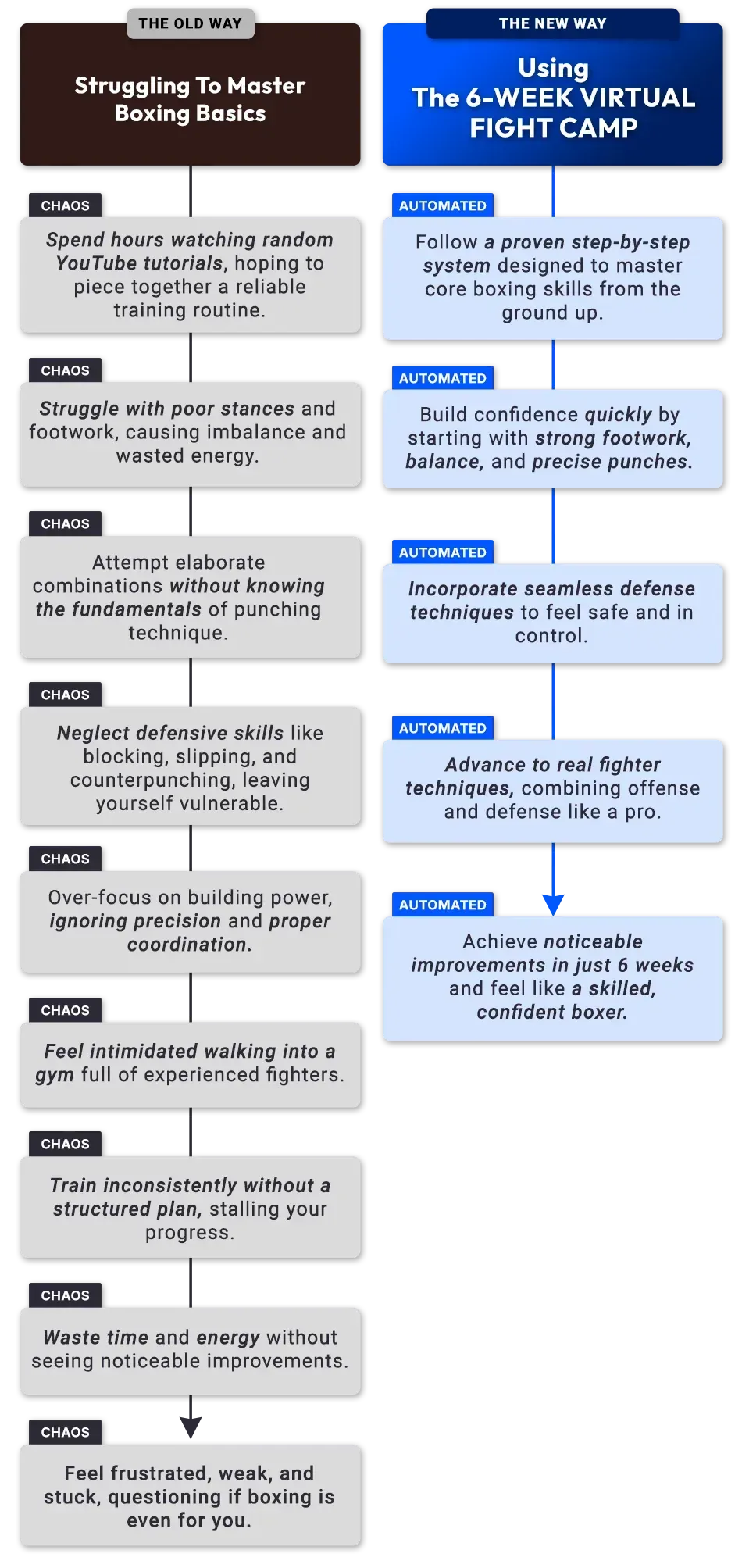 THE OLD WAY

Struggling To Master Boxing Basics

CHAOS

Spend hours watching random YouTube tutorials, hoping to piece together a reliable training routine.

CHAOS

Struggle with poor stances and footwork, causing imbalance and wasted energy.

CHAOS

Attempt elaborate combinations without knowing the fundamentals of punching technique.

CHAOS

Neglect defensive skills like blocking, slipping, and counterpunching, leaving yourself vulnerable.

CHAOS

Over-focus on building power, ignoring precision and proper coordination.

CHAOS

Feel intimidated walking into a gym full of experienced fighters.

CHAOS

Train inconsistently without a structured plan, stalling your progress.

CHAOS

Waste time and energy without seeing noticeable improvements.

CHAOS

Feel frustrated, weak, and stuck, questioning if boxing is even for you.

THE NEW WAY

Using The 6-WEEK VIRTUAL FIGHT CAMP

AUTOMATED

Follow a proven step-by-step system designed to master core boxing skills from the ground up.

AUTOMATED

Build confidence quickly by starting with strong footwork, balance, and precise punches.

AUTOMATED

Incorporate seamless defense techniques to feel safe and in control.

AUTOMATED

Advance to real fighter techniques, combining offense and defense like a pro.

AUTOMATED

Achieve noticeable improvements in just 6 weeks and feel like a skilled, confident boxer.